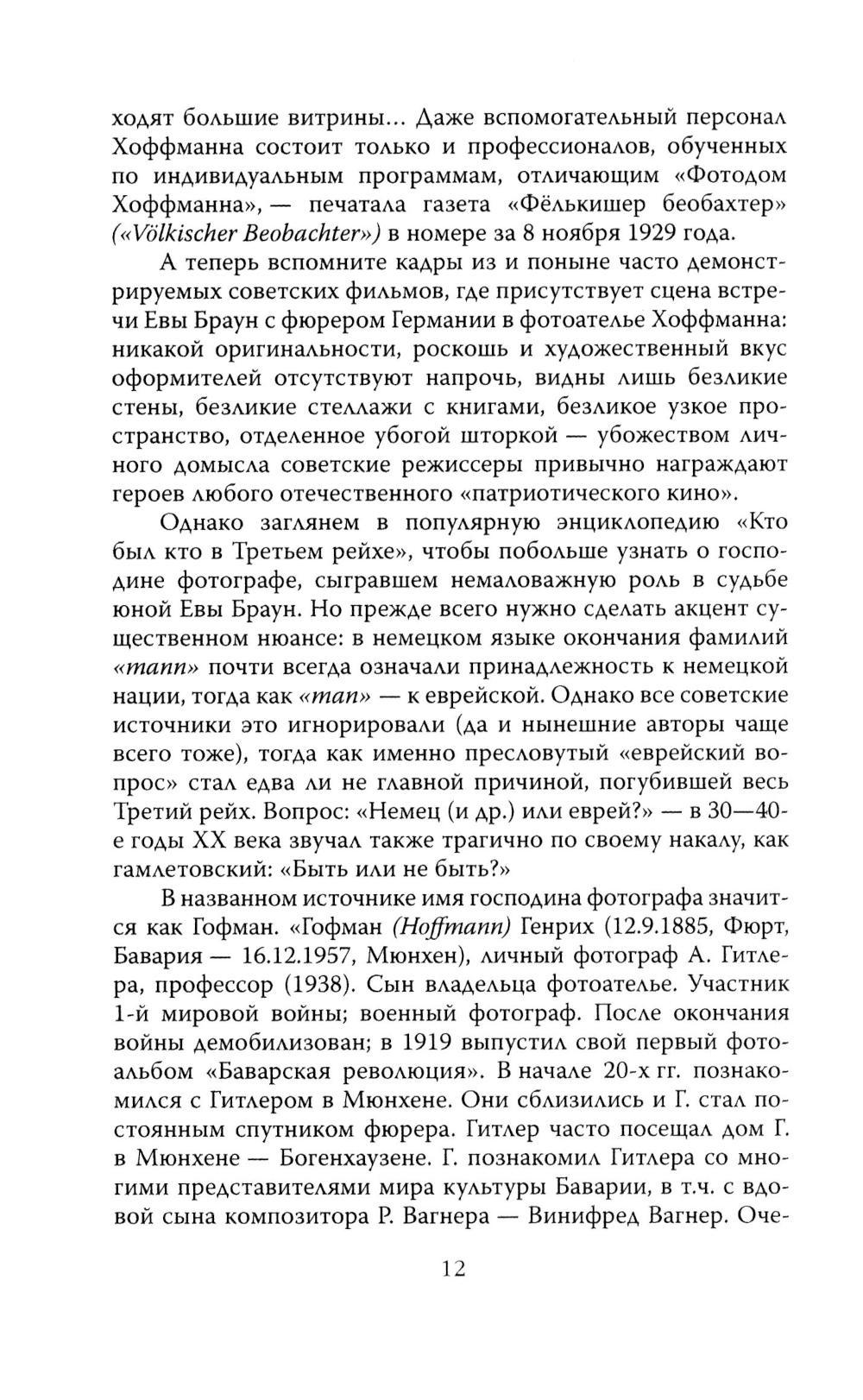 ходят большие витрины... Даже вспомогательный персонал Хоффманна состоит только и профессионалов, обученных по индивидуальным программам, отличающим «Фотодом Хоффманна», — печатала газета «Фёлькишер беобахтер» («Völkischer Beobachter») в номере за 8 ноября 1929 года.

А теперь вспомните кадры из и поныне часто демонстрируемых советских фильмов, где присутствует сцена встречи Евы Браун с фюрером Германии в фотоателье Хоффманна: никакой оригинальности, роскошь и художественный вкус оформителей отсутствуют напрочь, видны лишь безликие стены, безликие стеллажи с книгами, безликое узкое пространство, отделенное убогой шторкой — убожеством личного домысла советские режиссеры привычно награждают героев любого отечественного «патриотического кино».

Однако заглянем в популярную энциклопедию «Кто был кто в Третьем рейхе», чтобы побольше узнать о господине фотографе, сыгравшем немаловажную роль в судьбе юной Евы Браун. Но прежде всего нужно сделать акцент существенном нюансе: в немецком языке окончания фамилий «mann» почти всегда означали принадлежность к немецкой нации, тогда как «man» — к еврейской. Однако все советские источники это игнорировали (да и нынешние авторы чаще всего тоже), тогда как именно пресловутый «еврейский вопрос» стал едва ли не главной причиной, погубившей весь Третий рейх. Вопрос: «Немец (и др.) или еврей?» — в 30—40-е годы XX века звучал также трагично по своему накалу, как гамлетовский: «Быть или не быть?»

В названном источнике имя господина фотографа значится как Гофман. «Гофман (Hoffmann) Генрих (12.9.1885, Фюрт, Бавария — 16.12.1957, Мюнхен), личный фотограф А. Гитлера, профессор (1938). Сын владельца фотоателье. Участник 1-й мировой войны; военный фотограф. После окончания войны демобилизован; в 1919 выпустил свой первый фотоальбом «Баварская революция». В начале 20-х гг. познакомился с Гитлером в Мюнхене. Они сблизились и Г. стал постоянным спутником фюрера. Гитлер часто посещал дом Г. в Мюнхене — Богенхаузене. Г. познакомил Гитлера со многими представителями мира культуры Баварии, в т.ч. с вдовой сына композитора Р. Вагнера — Винифред Вагнер. Оче-

12